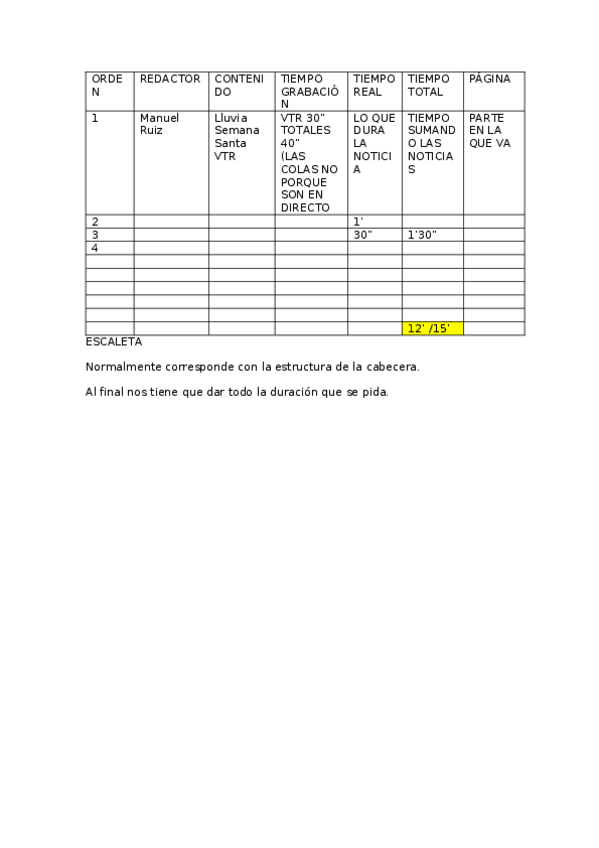 | ORDEN | REDACTOR | CONTENIDO | TIEMPO GRABACIÓN | TIEMPO REAL | TIEMPO TOTAL | PÁGINA |
|---|---|---|---|---|---|---|
| 1 | Manuel Ruiz | Lluvia Semana Santa VTR | VTR 30" TOTALES 40" (LAS COLAS NO PORQUE SON EN DIRECTO | LO QUE DURA LA NOTICIA | TIEMPO SUMANDO LAS NOTICIAS | PARTE EN LA QUE VA |
| 2 | | | | 1' | | |
| 3 | | | | 30" | 1'30" | |
| 4 | | | | | | |
| | | | | | | |
| | | | | | | |
| | | | | | | |
| | | | | | | |
| | | | | | | |
| | | | | | 12' /15' | |

ESCALETA

Normalmente corresponde con la estructura de la cabecera.

Al final nos tiene que dar todo la duración que se pida.